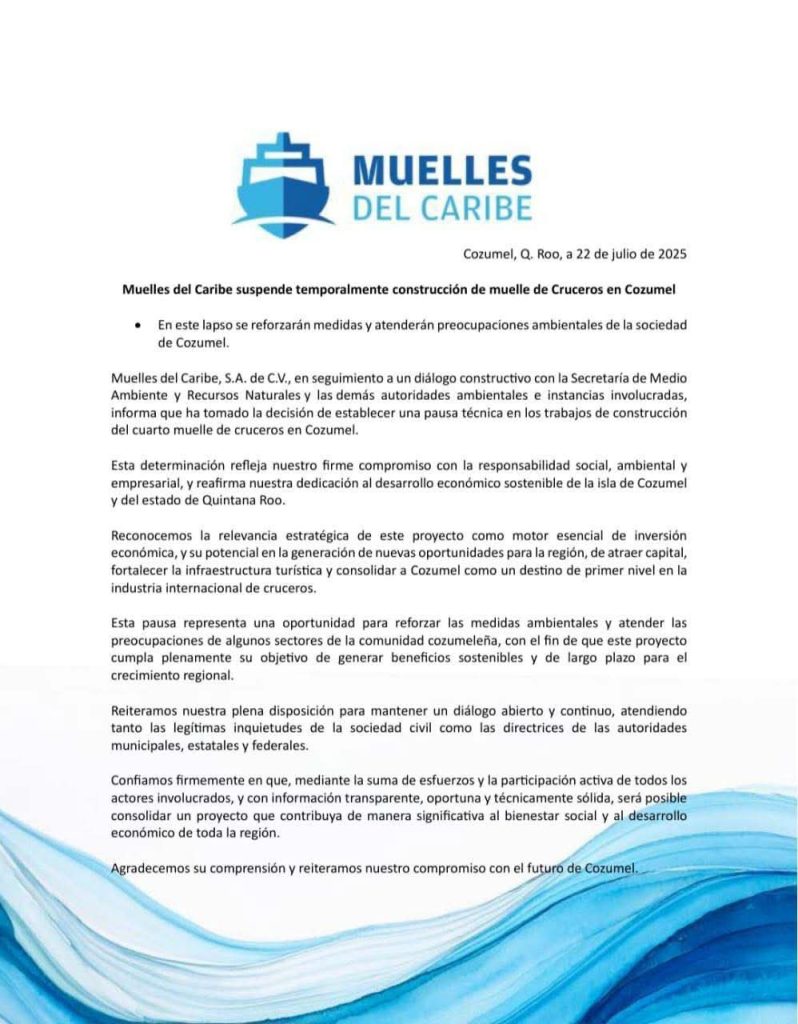 MUELLES
DEL CARIBE

Cozumel, Q. Roo, a 22 de julio de 2025

Muelles del Caribe suspende temporalmente construcción de muelle de Cruceros en Cozumel

• En este lapso se reforzarán medidas y atenderán preocupaciones ambientales de la sociedad de Cozumel.

Muelles del Caribe, S.A. de C.V., en seguimiento a un diálogo constructivo con la Secretaría de Medio Ambiente y Recursos Naturales y las demás autoridades ambientales e instancias involucradas, informa que ha tomado la decisión de establecer una pausa técnica en los trabajos de construcción del cuarto muelle de cruceros en Cozumel.

Esta determinación refleja nuestro firme compromiso con la responsabilidad social, ambiental y empresarial, y reafirma nuestra dedicación al desarrollo económico sostenible de la isla de Cozumel y del estado de Quintana Roo.

Reconocemos la relevancia estratégica de este proyecto como motor esencial de inversión económica, y su potencial en la generación de nuevas oportunidades para la región, de atraer capital, fortalecer la infraestructura turística y consolidar a Cozumel como un destino de primer nivel en la industria internacional de cruceros.

Esta pausa representa una oportunidad para reforzar las medidas ambientales y atender las preocupaciones de algunos sectores de la comunidad cozumeleña, con el fin de que este proyecto cumpla plenamente su objetivo de generar beneficios sostenibles y de largo plazo para el crecimiento regional.

Reiteramos nuestra plena disposición para mantener un diálogo abierto y continuo, atendiendo tanto las legítimas inquietudes de la sociedad civil como las directrices de las autoridades municipales, estatales y federales.

Confiamos firmemente en que, mediante la suma de esfuerzos y la participación activa de todos los actores involucrados, y con información transparente, oportuna y técnicamente sólida, será posible consolidar un proyecto que contribuya de manera significativa al bienestar social y al desarrollo económico de toda la región.

Agradecemos su comprensión y reiteramos nuestro compromiso con el futuro de Cozumel.